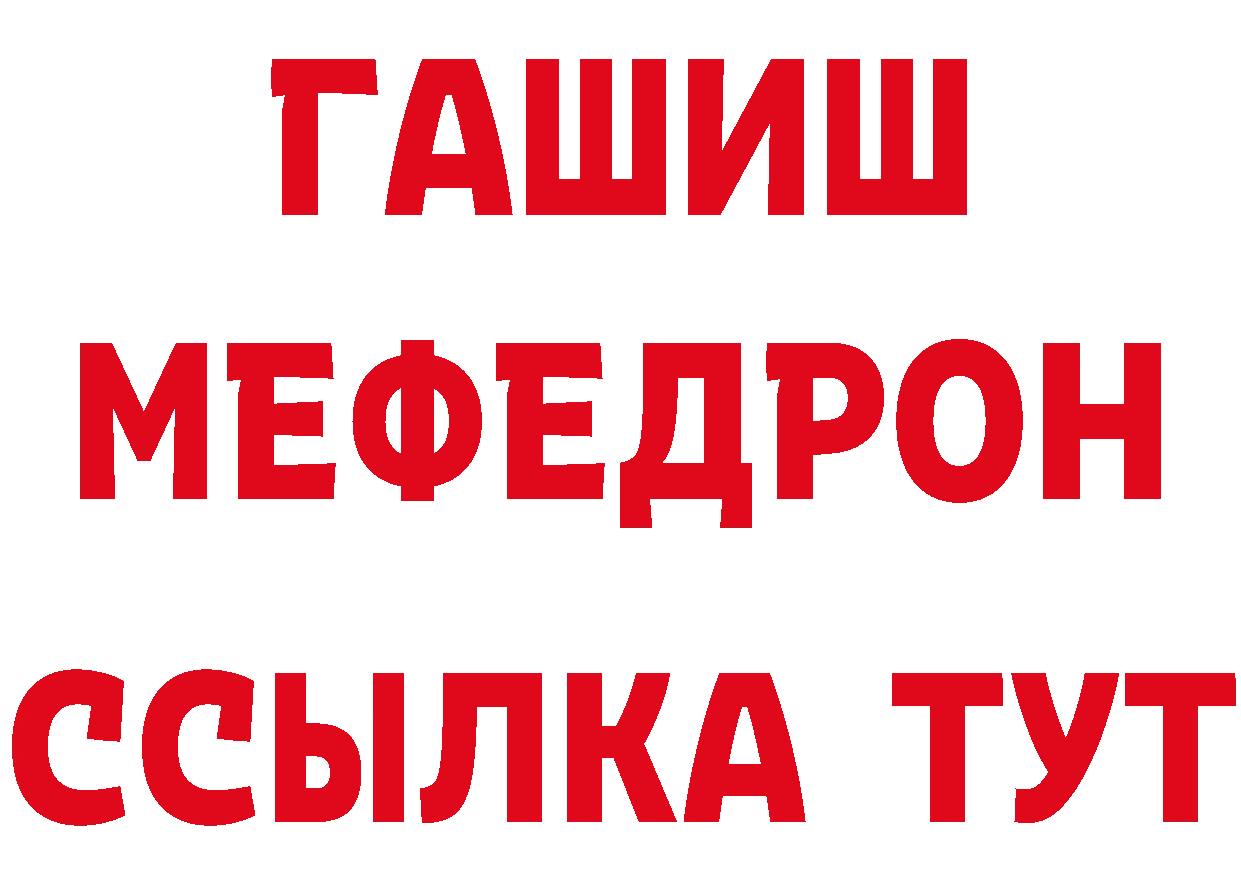 ГАШИШ
МЕФЕДРОН
ССЫЛКА ТУТ